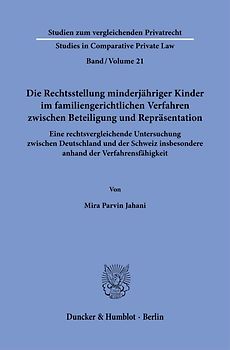 Studien zum vergleichenden Privatrecht
Studies in Comparative Private Law
Band / Volume 21

Die Rechtsstellung minderjähriger Kinder im familiengerichtlichen Verfahren zwischen Beteiligung und Repräsentation

Eine rechtsvergleichende Untersuchung zwischen Deutschland und der Schweiz insbesondere anhand der Verfahrensfähigkeit

Von

Mira Parvin Jahani

Duncker & Humblot · Berlin